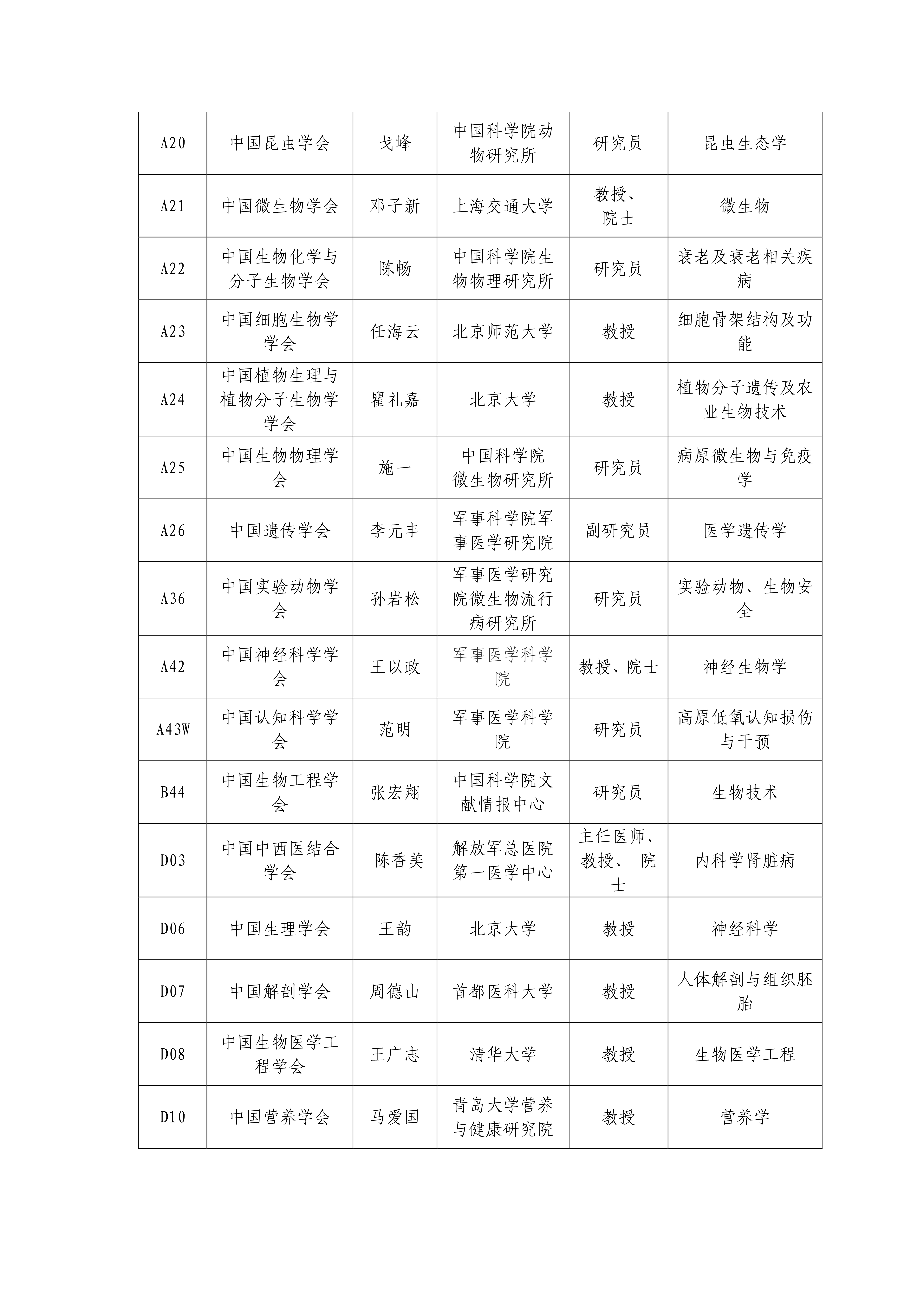 | A20 | 中国昆虫学会 | 戈峰 | 中国科学院动物研究所 | 研究员 | 昆虫生态学 |
|---|---|---|---|---|---|
| A21 | 中国微生物学会 | 邓子新 | 上海交通大学 | 教授、院士 | 微生物 |
| A22 | 中国生物化学与分子生物学会 | 陈畅 | 中国科学院生物物理研究所 | 研究员 | 衰老及衰老相关疾病 |
| A23 | 中国细胞生物学学会 | 任海云 | 北京师范大学 | 教授 | 细胞骨架结构及功能 |
| A24 | 中国植物生理与植物分子生物学学会 | 瞿礼嘉 | 北京大学 | 教授 | 植物分子遗传及农业生物技术 |
| A25 | 中国生物物理学会 | 施一 | 中国科学院微生物研究所 | 研究员 | 病原微生物与免疫学 |
| A26 | 中国遗传学会 | 李元丰 | 军事科学院军事医学研究院 | 副研究员 | 医学遗传学 |
| A36 | 中国实验动物学会 | 孙岩松 | 军事医学研究院微生物流行病研究所 | 研究员 | 实验动物、生物安全 |
| A42 | 中国神经科学学会 | 王以政 | 军事医学科学院 | 教授、院士 | 神经生物学 |
| A43W | 中国认知科学学会 | 范明 | 军事医学科学院 | 研究员 | 高原低氧认知损伤与干预 |
| B44 | 中国生物工程学会 | 张宏翔 | 中国科学院文献情报中心 | 研究员 | 生物技术 |
| D03 | 中国中西医结合学会 | 陈香美 | 解放军总医院第一医学中心 | 主任医师、教授、 院士 | 内科学肾脏病 |
| D06 | 中国生理学会 | 王韵 | 北京大学 | 教授 | 神经科学 |
| D07 | 中国解剖学会 | 周德山 | 首都医科大学 | 教授 | 人体解剖与组织胚胎 |
| D08 | 中国生物医学工程学会 | 王广志 | 清华大学 | 教授 | 生物医学工程 |
| D10 | 中国营养学会 | 马爱国 | 青岛大学营养与健康研究院 | 教授 | 营养学 |